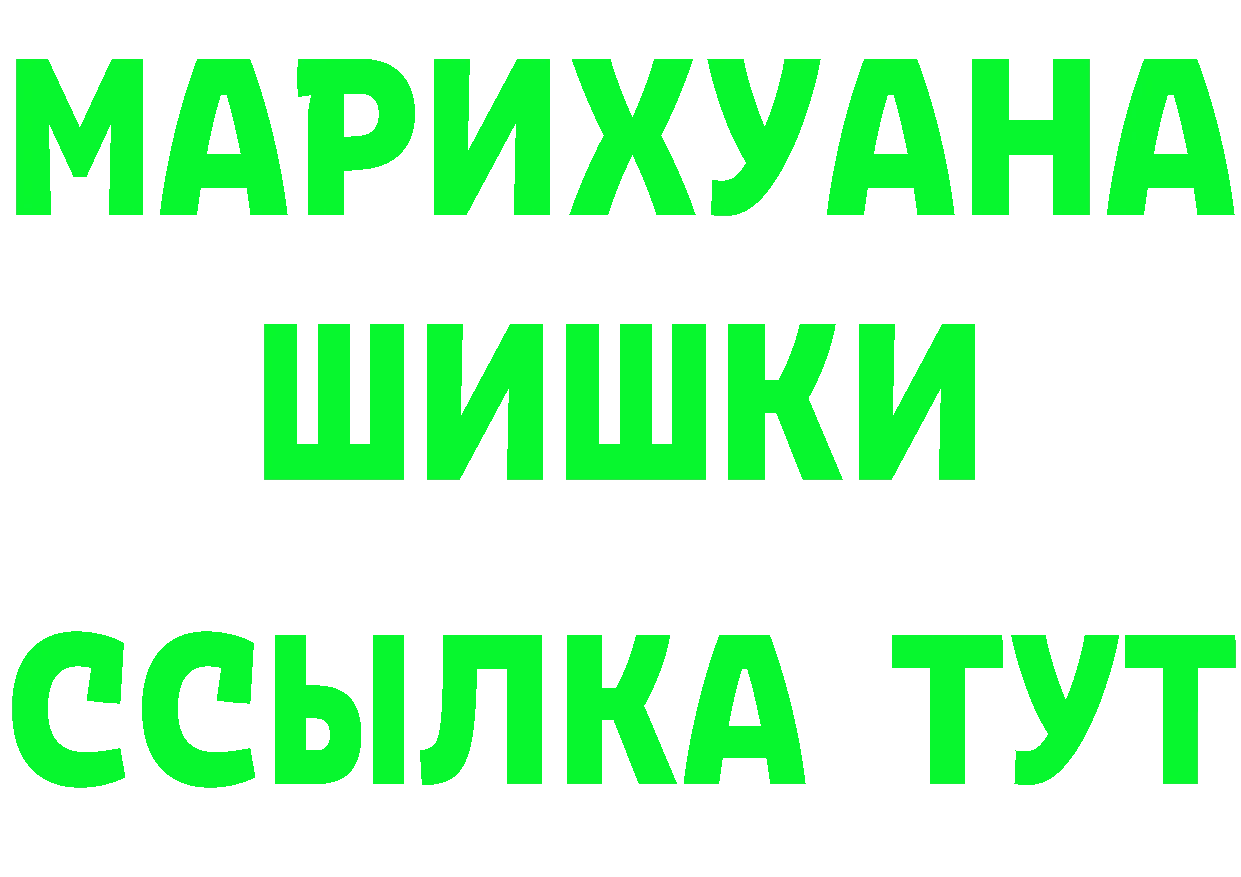 МАРИХУАНА
ШИШКИ
ССЫЛКА ТУТ